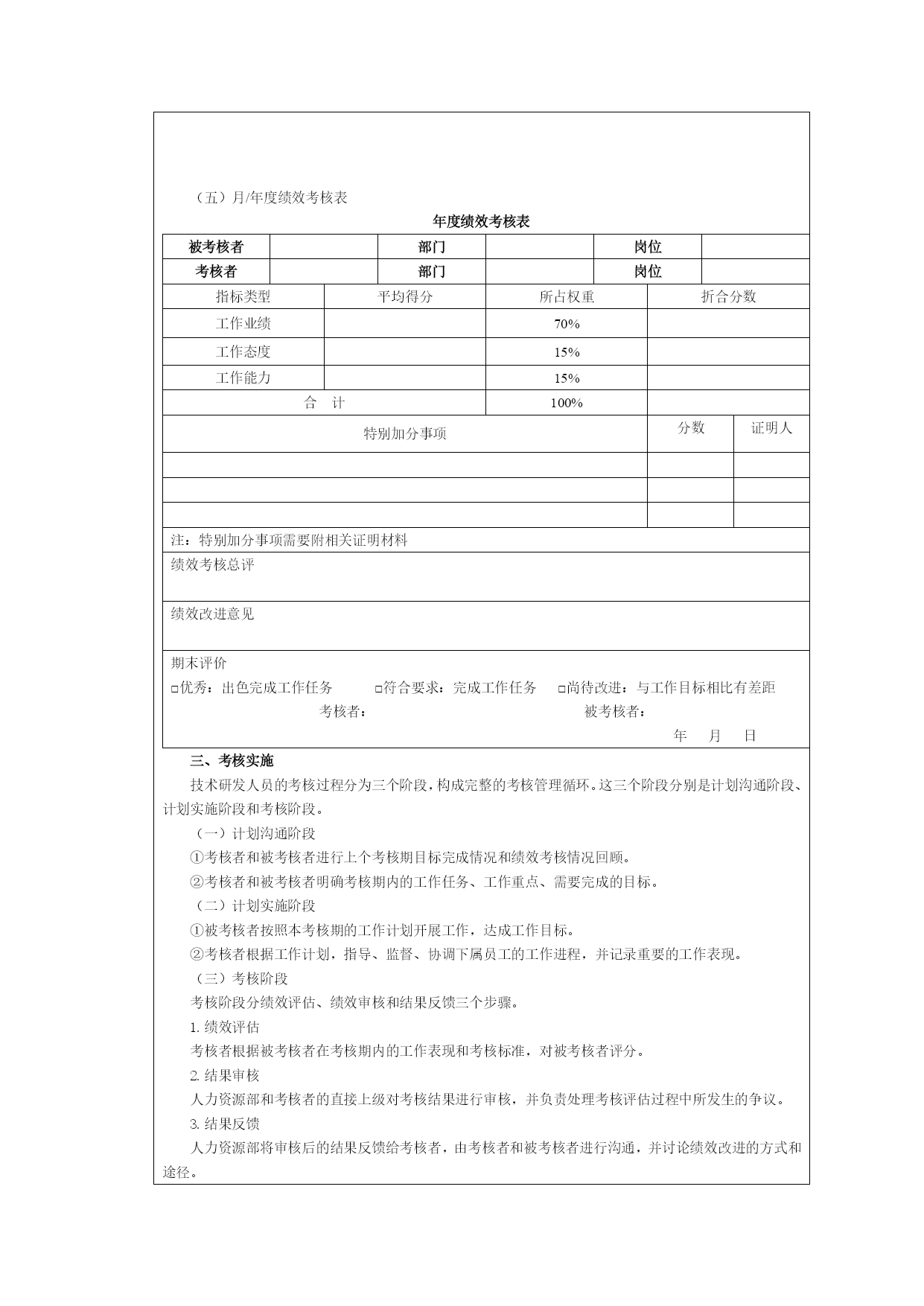 （五）月/年度绩效考核表

年度绩效考核表

| 被考核者 | | 部门 | | 岗位 | |
|---|---|---|---|---|---|
| 考核者 | | 部门 | | 岗位 | |

| 指标类型 | 平均得分 | 所占权重 | 折合分数 |
|---|---|---|---|
| 工作业绩 | | 70% | |
| 工作态度 | | 15% | |
| 工作能力 | | 15% | |
| 合　计 | | 100% | |

| 特别加分事项 | 分数 | 证明人 |
|---|---|---|
| | | |
| | | |
| | | |

注：特别加分事项需要附相关证明材料

绩效考核总评

绩效改进意见

期末评价

□优秀：出色完成工作任务　□符合要求：完成工作任务　□尚待改进：与工作目标相比有差距

考核者：　被考核者：

年　月　日

三、考核实施

技术研发人员的考核过程分为三个阶段，构成完整的考核管理循环。这三个阶段分别是计划沟通阶段、计划实施阶段和考核阶段。

（一）计划沟通阶段

①考核者和被考核者进行上个考核期目标完成情况和绩效考核情况回顾。

②考核者和被考核者明确考核期内的工作任务、工作重点、需要完成的目标。

（二）计划实施阶段

①被考核者按照本考核期的工作计划开展工作，达成工作目标。

②考核者根据工作计划，指导、监督、协调下属员工的工作进程，并记录重要的工作表现。

（三）考核阶段

考核阶段分绩效评估、绩效审核和结果反馈三个步骤。

1. 绩效评估

考核者根据被考核者在考核期内的工作表现和考核标准，对被考核者评分。

2. 结果审核

人力资源部和考核者的直接上级对考核结果进行审核，并负责处理考核评估过程中所发生的争议。

3. 结果反馈

人力资源部将审核后的结果反馈给考核者，由考核者和被考核者进行沟通，并讨论绩效改进的方式和途径。